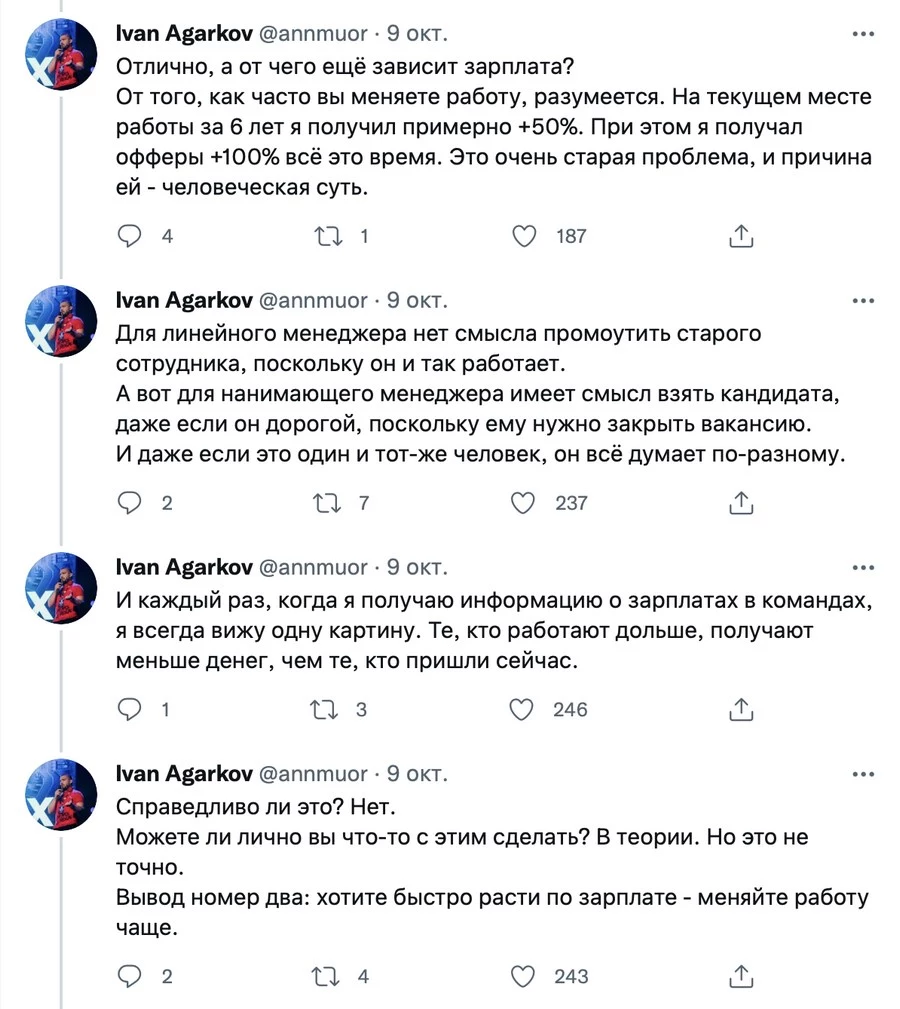 Ivan Agarkov @annmuor · 9 окт.
Отлично, а от чего ещё зависит зарплата?
От того, как часто вы меняете работу, разумеется. На текущем месте работы за 6 лет я получил примерно +50%. При этом я получал офферы +100% всё это время. Это очень старая проблема, и причина ей - человеческая суть.

4 1 187

Ivan Agarkov @annmuor · 9 окт.
Для линейного менеджера нет смысла промоутить старого сотрудника, поскольку он и так работает.
А вот для нанимающего менеджера имеет смысл взять кандидата, даже если он дорогой, поскольку ему нужно закрыть вакансию.
И даже если это один и тот-же человек, он всё думает по-разному.

2 7 237

Ivan Agarkov @annmuor · 9 окт.
И каждый раз, когда я получаю информацию о зарплатах в командах, я всегда вижу одну картину. Те, кто работают дольше, получают меньше денег, чем те, кто пришли сейчас.

1 3 246

Ivan Agarkov @annmuor · 9 окт.
Справедливо ли это? Нет.
Можете ли лично вы что-то с этим сделать? В теории. Но это не точно.
Вывод номер два: хотите быстро расти по зарплате - меняйте работу чаще.

2 4 243